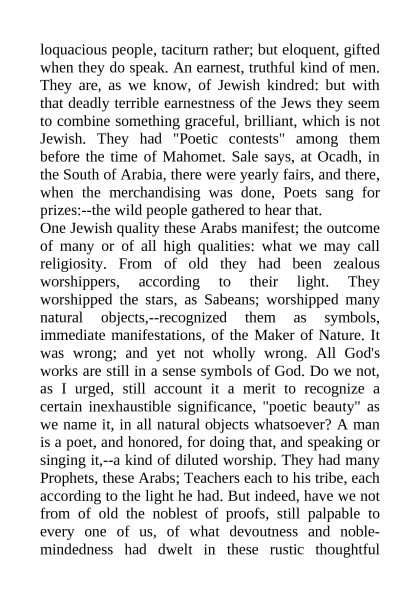 loquacious people, taciturn rather; but eloquent, gifted when they do speak. An earnest, truthful kind of men. They are, as we know, of Jewish kindred: but with that deadly terrible earnestness of the Jews they seem to combine something graceful, brilliant, which is not Jewish. They had "Poetic contests" among them before the time of Mahomet. Sale says, at Ocadh, in the South of Arabia, there were yearly fairs, and there, when the merchandising was done, Poets sang for prizes:--the wild people gathered to hear that.
One Jewish quality these Arabs manifest; the outcome of many or of all high qualities: what we may call religiosity. From of old they had been zealous worshippers, according to their light. They worshipped the stars, as Sabeans; worshipped many natural objects,--recognized them as symbols, immediate manifestations, of the Maker of Nature. It was wrong; and yet not wholly wrong. All God's works are still in a sense symbols of God. Do we not, as I urged, still account it a merit to recognize a certain inexhaustible significance, "poetic beauty" as we name it, in all natural objects whatsoever? A man is a poet, and honored, for doing that, and speaking or singing it,--a kind of diluted worship. They had many Prophets, these Arabs; Teachers each to his tribe, each according to the light he had. But indeed, have we not from of old the noblest of proofs, still palpable to every one of us, of what devoutness and noble-mindedness had dwelt in these rustic thoughtful